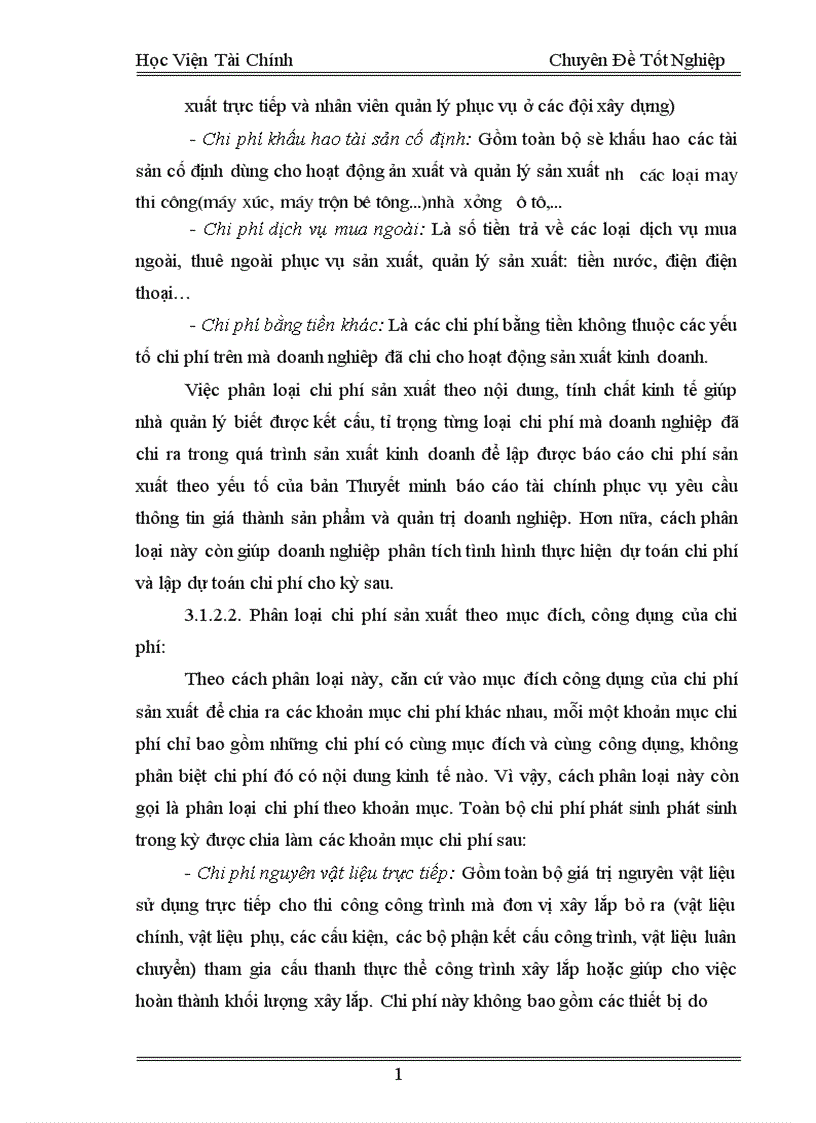 Học Viện Tài Chính

Chuyên Đề Tốt Nghiệp

xuất trực tiếp và nhân viên quản lý phục vụ ở các đội xây dựng)

- Chi phí khấu hao tài sản cố định: Gồm toàn bộ sè khấu hao các tài sản cố định dùng cho hoạt động ản xuất và quản lý sản xuất nh các loại may thi công(máy xúc, máy trộn bê tông...)nhà xởng ô tô,...

- Chi phí dịch vụ mua ngoài: Là số tiền trả về các loại dịch vụ mua ngoài, thuê ngoài phục vụ sản xuất, quản lý sản xuất: tiền nước, điện điện thoại…

- Chi phí bằng tiền khác: Là các chi phí bằng tiền không thuộc các yếu tố chi phí trên mà doanh nghiệp đã chi cho hoạt động sản xuất kinh doanh.

Việc phân loại chi phí sản xuất theo nội dung, tính chất kinh tế giúp nhà quản lý biết được kết cấu, tỉ trọng từng loại chi phí mà doanh nghiệp đã chi ra trong quá trình sản xuất kinh doanh để lập được báo cáo chi phí sản xuất theo yếu tố của bản Thuyết minh báo cáo tài chính phục vụ yêu cầu thông tin giá thành sản phẩm và quản trị doanh nghiệp. Hơn nữa, cách phân loại này còn giúp doanh nghiệp phân tích tình hình thực hiện dự toán chi phí và lập dự toán chi phí cho kỳ sau.

3.1.2.2. Phân loại chi phí sản xuất theo mục đích, công dụng của chi phí:

Theo cách phân loại này, căn cứ vào mục đích công dụng của chi phí sản xuất để chia ra các khoản mục chi phí khác nhau, mỗi một khoản mục chi phí chỉ bao gồm những chi phí có cùng mục đích và cùng công dụng, không phân biệt chi phí đó có nội dung kinh tế nào. Vì vậy, cách phân loại này còn gọi là phân loại chi phí theo khoản mục. Toàn bộ chi phí phát sinh phát sinh trong kỳ được chia làm các khoản mục chi phí sau:

- Chi phí nguyên vật liệu trực tiếp: Gồm toàn bộ giá trị nguyên vật liệu sử dụng trực tiếp cho thi công công trình mà đơn vị xây lắp bỏ ra (vật liệu chính, vật liệu phụ, các cấu kiện, các bộ phận kết cấu công trình, vật liệu luân chuyển) tham gia cấu thanh thực thể công trình xây lắp hoặc giúp cho việc hoàn thành khối lượng xây lắp. Chi phí này không bao gồm các thiết bị do

1